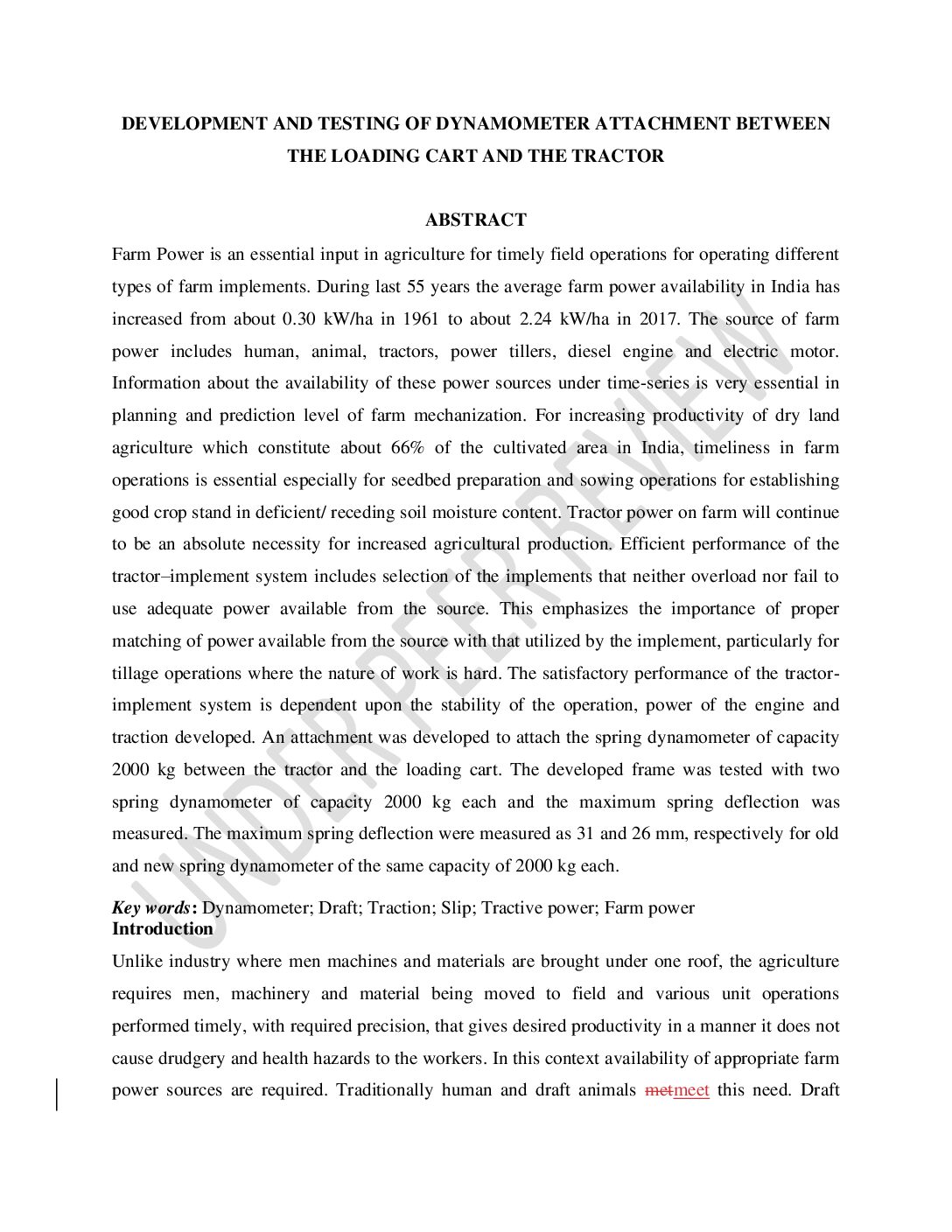 DEVELOPMENT AND TESTING OF DYNAMOMETER ATTACHMENT BETWEEN THE LOADING CART AND THE TRACTOR

ABSTRACT

Farm Power is an essential input in agriculture for timely field operations for operating different types of farm implements. During last 55 years the average farm power availability in India has increased from about 0.30 kW/ha in 1961 to about 2.24 kW/ha in 2017. The source of farm power includes human, animal, tractors, power tillers, diesel engine and electric motor. Information about the availability of these power sources under time-series is very essential in planning and prediction level of farm mechanization. For increasing productivity of dry land agriculture which constitute about 66% of the cultivated area in India, timeliness in farm operations is essential especially for seedbed preparation and sowing operations for establishing good crop stand in deficient/ receding soil moisture content. Tractor power on farm will continue to be an absolute necessity for increased agricultural production. Efficient performance of the tractor–implement system includes selection of the implements that neither overload nor fail to use adequate power available from the source. This emphasizes the importance of proper matching of power available from the source with that utilized by the implement, particularly for tillage operations where the nature of work is hard. The satisfactory performance of the tractor-implement system is dependent upon the stability of the operation, power of the engine and traction developed. An attachment was developed to attach the spring dynamometer of capacity 2000 kg between the tractor and the loading cart. The developed frame was tested with two spring dynamometer of capacity 2000 kg each and the maximum spring deflection was measured. The maximum spring deflection were measured as 31 and 26 mm, respectively for old and new spring dynamometer of the same capacity of 2000 kg each.

Key words: Dynamometer; Draft; Traction; Slip; Tractive power; Farm power

Introduction

Unlike industry where men machines and materials are brought under one roof, the agriculture requires men, machinery and material being moved to field and various unit operations performed timely, with required precision, that gives desired productivity in a manner it does not cause drudgery and health hazards to the workers. In this context availability of appropriate farm power sources are required. Traditionally human and draft animals metmeet this need. Draft

UNDER PEER REVIEW